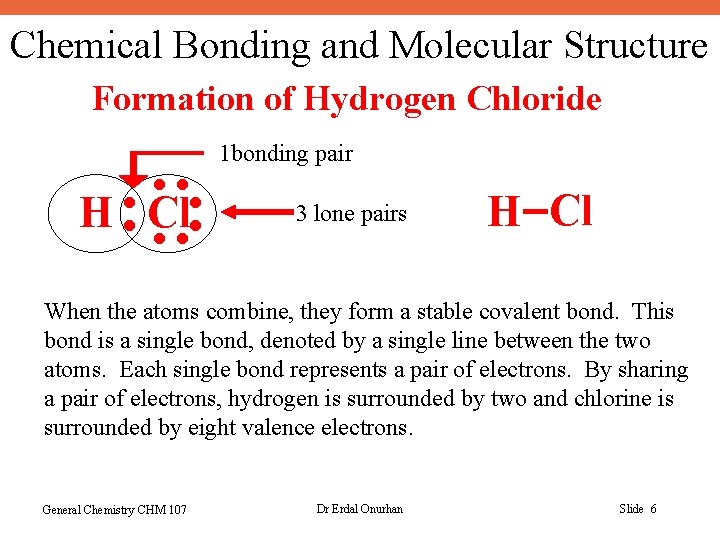 Chemical Bonding and Molecular Structure

Formation of Hydrogen Chloride

1bonding pair

H Cl

3 lone pairs

H–Cl

When the atoms combine, they form a stable covalent bond. This bond is a single bond, denoted by a single line between the two atoms. Each single bond represents a pair of electrons. By sharing a pair of electrons, hydrogen is surrounded by two and chlorine is surrounded by eight valence electrons.

General Chemistry CHM 107

Dr Erdal Onurhan

Slide 6